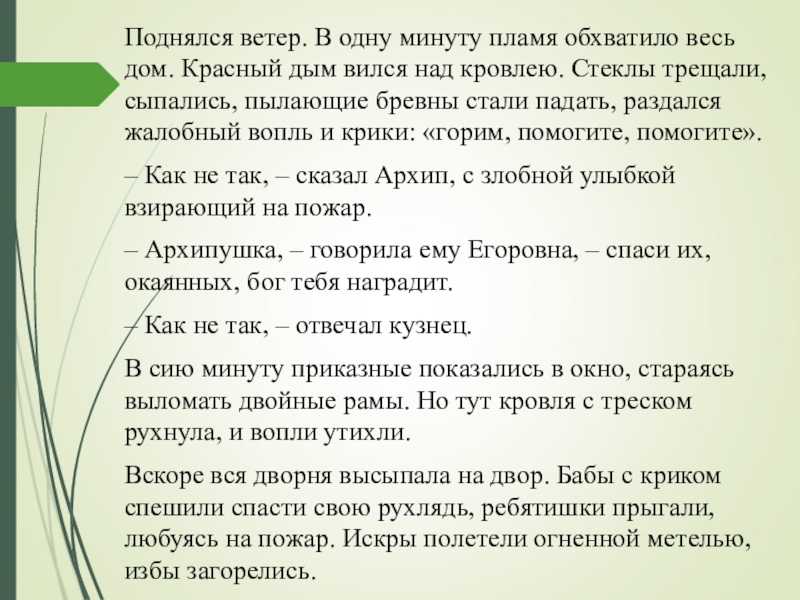 Поднялся ветер. В одну минуту пламя обхватило весь дом. Красный дым вился над кровлею. Стеклы трещали, сыпались, пылающие бревны стали падать, раздался жалобный вопль и крики: «горим, помогите, помогите».

– Как не так, – сказал Архип, с злобной улыбкой взирающий на пожар.

– Архипушка, – говорила ему Егоровна, – спаси их, окаянных, бог тебя наградит.

– Как не так, – отвечал кузнец.

В сию минуту приказные показались в окно, стараясь выломать двойные рамы. Но тут кровля с треском рухнула, и вопли утихли.

Вскоре вся дворня высыпала на двор. Бабы с криком спешили спасти свою рухлядь, ребятишки прыгали, любуясь на пожар. Искры полетели огненной метелью, избы загорелись.